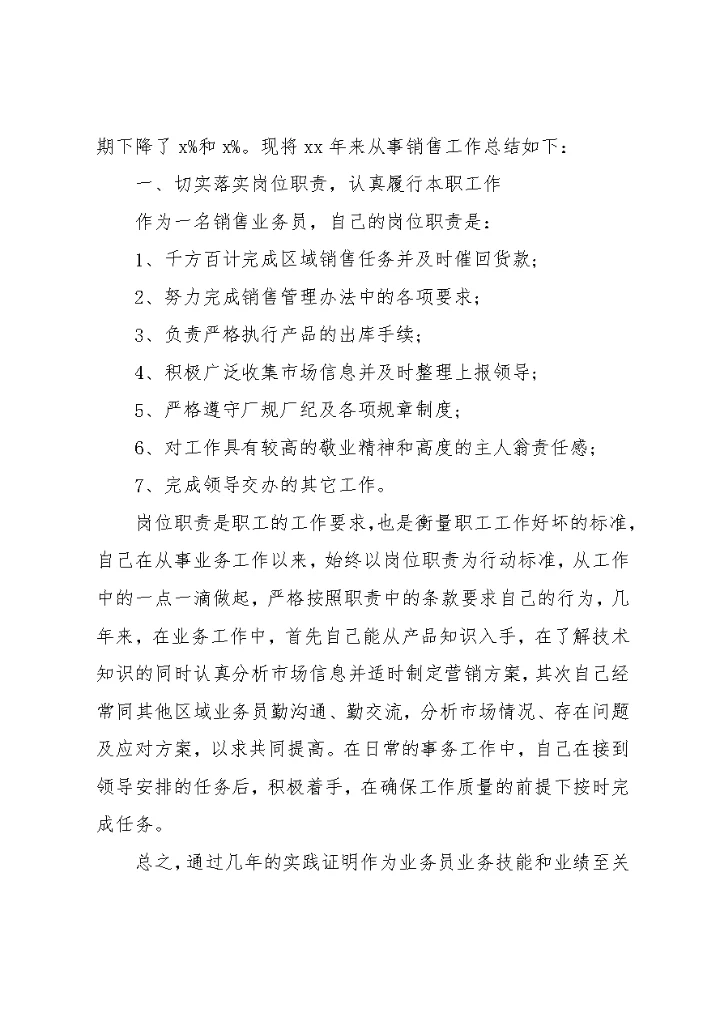 期下降了 x%和 x%。现将 xx 年来从事销售工作总结如下：

一、切实落实岗位职责，认真履行本职工作

作为一名销售业务员，自己的岗位职责是：

1、千方百计完成区域销售任务并及时催回货款；

2、努力完成销售管理办法中的各项要求；

3、负责严格执行产品的出库手续；

4、积极广泛收集市场信息并及时整理上报领导；

5、严格遵守厂规厂纪及各项规章制度；

6、对工作具有较高的敬业精神和高度的主人翁责任感；

7、完成领导交办的其它工作。

岗位职责是职工的工作要求，也是衡量职工工作好坏的标准，自己在从事业务工作以来，始终以岗位职责为行动标准，从工作中的一点一滴做起，严格按照职责中的条款要求自己的行为，几年来，在业务工作中，首先自己能从产品知识入手，在了解技术知识的同时认真分析市场信息并适时制定营销方案，其次自己经常同其他区域业务员勤沟通、勤交流，分析市场情况、存在问题及应对方案，以求共同提高。在日常的事务工作中，自己在接到领导安排的任务后，积极着手，在确保工作质量的前提下按时完成任务。

总之，通过几年的实践证明作为业务员业务技能和业绩至关